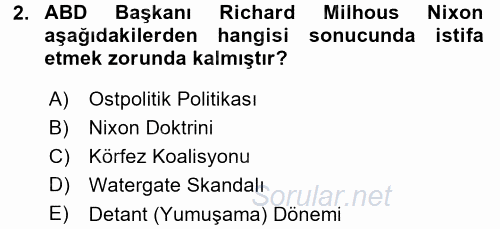 2. ABD Başkanı Richard Milhous Nixon aşağıdakilerden hangisi sonucunda istifa etmek zorunda kalmıştır?

A) Ostpolitik Politikası
B) Nixon Doktrini
C) Körfez Koalisyonu
D) Watergate Skandalı
E) Detant (Yumuşama) Dönemi

Sorular.net